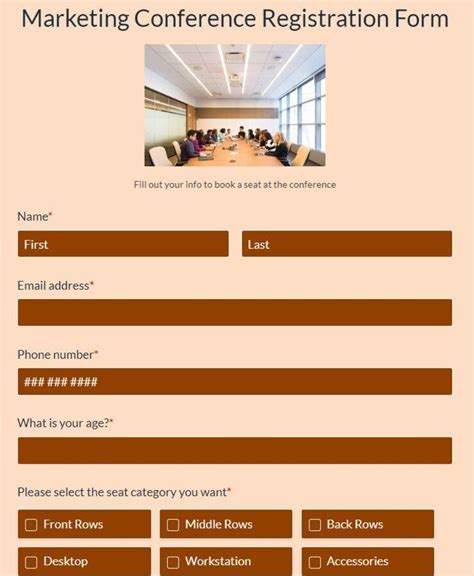 Marketing Conference Registration Form

Fill out your info to book a seat at the conference

Name*

First

Last

Email address*

Phone number*

### ### ####

What is your age?*

Please select the seat category you want*

Front Rows

Middle Rows

Back Rows

Desktop

Workstation

Accessories